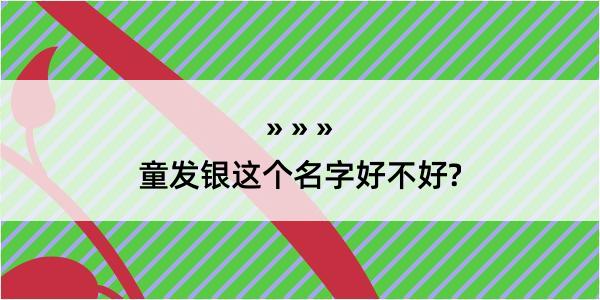 » » »
童发银这个名字好不好?